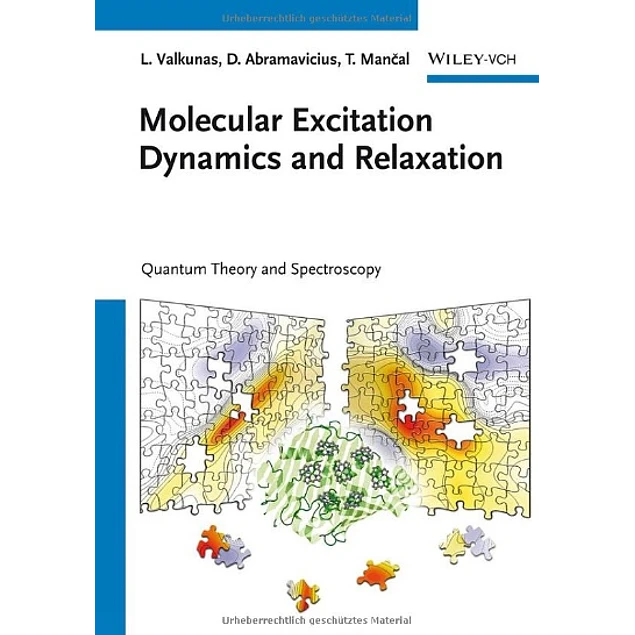 L. Valkunas, D. Abramavicius, T. Mančal

WILEY-VCH

Molecular Excitation Dynamics and Relaxation

Quantum Theory and Spectroscopy

Urheberrechtlich geschütztes Material